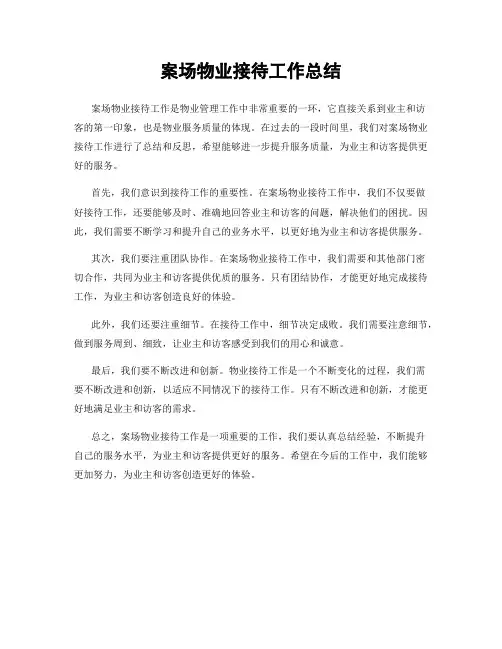 案场物业接待工作总结

案场物业接待工作是物业管理工作中非常重要的一环，它直接关系到业主和访客的第一印象，也是物业服务质量的体现。在过去的一段时间里，我们对案场物业接待工作进行了总结和反思，希望能够进一步提升服务质量，为业主和访客提供更好的服务。

首先，我们意识到接待工作的重要性。在案场物业接待工作中，我们不仅要做好接待工作，还要能够及时、准确地回答业主和访客的问题，解决他们的困扰。因此，我们需要不断学习和提升自己的业务水平，以更好地为业主和访客提供服务。

其次，我们要注重团队协作。在案场物业接待工作中，我们需要和其他部门密切合作，共同为业主和访客提供优质的服务。只有团结协作，才能更好地完成接待工作，为业主和访客创造良好的体验。

此外，我们还要注重细节。在接待工作中，细节决定成败。我们需要注意细节，做到服务周到、细致，让业主和访客感受到我们的用心和诚意。

最后，我们要不断改进和创新。物业接待工作是一个不断变化的过程，我们需要不断改进和创新，以适应不同情况下的接待工作。只有不断改进和创新，才能更好地满足业主和访客的需求。

总之，案场物业接待工作是一项重要的工作，我们要认真总结经验，不断提升自己的服务水平，为业主和访客提供更好的服务。希望在今后的工作中，我们能够更加努力，为业主和访客创造更好的体验。